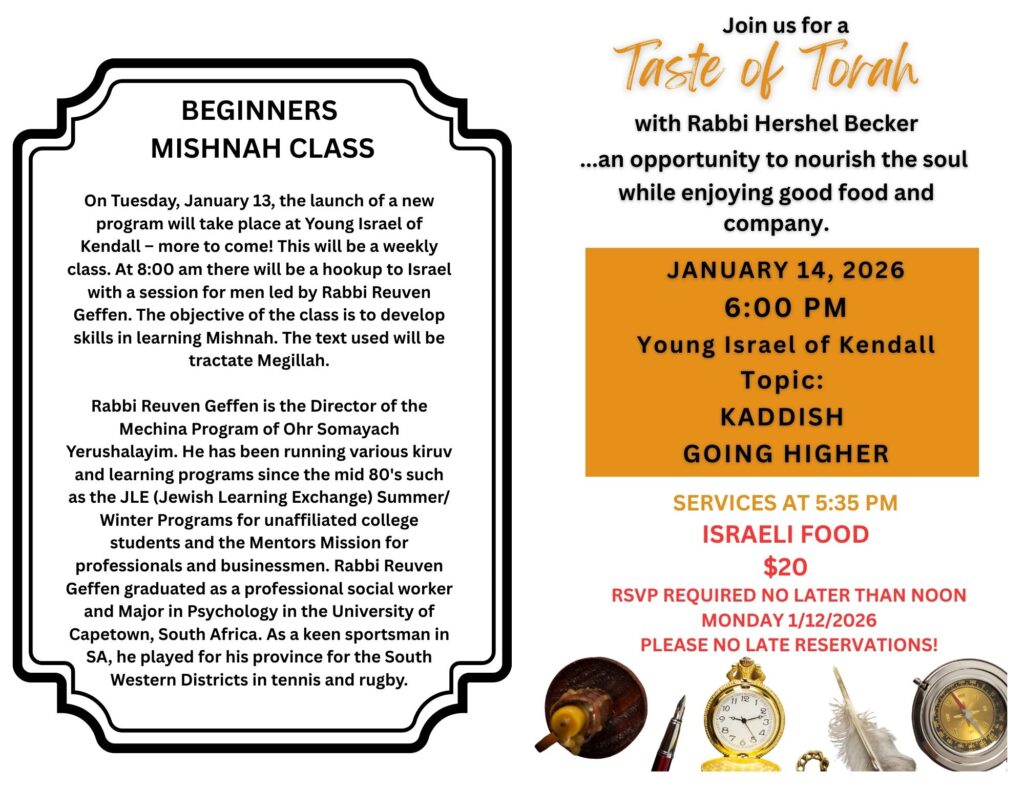 BEGINNERS
MISHNAH CLASS

On Tuesday, January 13, the launch of a new program will take place at Young Israel of Kendall – more to come! This will be a weekly class. At 8:00 am there will be a hookup to Israel with a session for men led by Rabbi Reuven Geffen. The objective of the class is to develop skills in learning Mishnah. The text used will be tractate Megillah.

Rabbi Reuven Geffen is the Director of the Mechina Program of Ohr Somayach Yerushalayim. He has been running various kiruv and learning programs since the mid 80's such as the JLE (Jewish Learning Exchange) Summer/ Winter Programs for unaffiliated college students and the Mentors Mission for professionals and businessmen. Rabbi Reuven Geffen graduated as a professional social worker and Major in Psychology in the University of Capetown, South Africa. As a keen sportsman in SA, he played for his province for the South Western Districts in tennis and rugby.

Join us for a
Taste of Torah
with Rabbi Hershel Becker
...an opportunity to nourish the soul while enjoying good food and company.

JANUARY 14, 2026
6:00 PM
Young Israel of Kendall
Topic:
KADDISH
GOING HIGHER

SERVICES AT 5:35 PM
ISRAELI FOOD
$20
RSVP REQUIRED NO LATER THAN NOON
MONDAY 1/12/2026
PLEASE NO LATE RESERVATIONS!